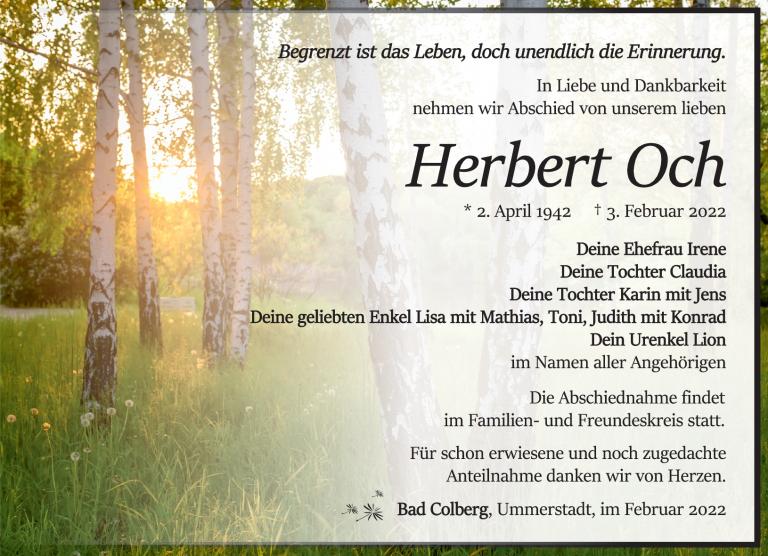 Begrenzt ist das Leben, doch unendlich die Erinnerung.

In Liebe und Dankbarkeit
nehmen wir Abschied von unserem lieben

Herbert Och

* 2. April 1942 † 3. Februar 2022

Deine Ehefrau Irene
Deine Tochter Claudia
Deine Tochter Karin mit Jens
Deine geliebten Enkel Lisa mit Mathias, Toni, Judith mit Konrad
Dein Urenkel Lion
im Namen aller Angehörigen

Die Abschiednahme findet
im Familien- und Freundeskreis statt.

Für schon erwiesene und noch zugedachte
Anteilnahme danken wir von Herzen.

Bad Colberg, Ummerstadt, im Februar 2022